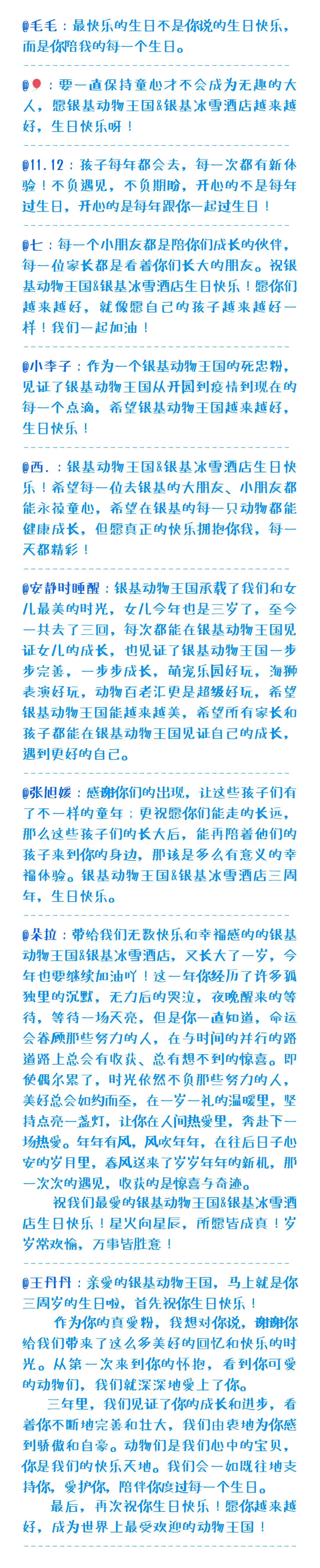 @毛毛：最快乐的生日不是你说的生日快乐，而是你陪我的每一个生日。

@🎈：要一直保持童心才不会成为无趣的大人，愿银基动物王国&银基冰雪酒店越来越好，生日快乐呀！

@11.12：孩子每年都会去，每一次都有新体验！不负遇见，不负期盼，开心的不是每年过生日，开心的是每年跟你一起过生日！

@七：每一个小朋友都是陪你们成长的伙伴，每一位家长都是看着你们长大的朋友。祝银基动物王国&银基冰雪酒店生日快乐！愿你们越来越好，就像愿自己的孩子越来越好一样！我们一起加油！

@小李子：作为一个银基动物王国的死忠粉，见证了银基动物王国从开园到疫情到现在的每一个点滴，希望银基动物王国越来越好，生日快乐！

@西.：银基动物王国&银基冰雪酒店生日快乐！希望每一位去银基的大朋友、小朋友都能永葆童心，希望在银基的每一只动物都能健康成长，但愿真正的快乐拥抱你我，每一天都精彩！

@安静时睡醒：银基动物王国承载了我们和女儿最美的时光，女儿今年也是三岁了，至今一共去了三回，每次都能在银基动物王国见证女儿的成长，也见证了银基动物王国一步步完善，一步步成长，萌宠乐园好玩，海狮表演好玩，动物百老汇更是超级好玩，希望银基动物王国能越来越美，希望所有家长和孩子都能在银基动物王国见证自己的成长，遇到更好的自己。

@张旭媛：感谢你们的出现，让这些孩子们有了不一样的童年；更祝愿你们能走的长远，那么这些孩子们的长大后，能再陪着他们的孩子来到你的身边，那该是多么有意义的幸福体验。银基动物王国&银基冰雪酒店三周年，生日快乐。

@朵拉：带给我们无数快乐和幸福感的银基动物王国&银基冰雪酒店，又长大了一岁，今年也要继续加油吖！这一年你经历了许多孤独里的沉默，无力后的哭泣，夜晚醒来的等待，等待一场天亮，但是你一直知道，命运会眷顾那些努力的人，在与时间的并行的路道路上总会有收获、总有想不到的惊喜。即使偶尔累了，时光依然不负那些努力的人，美好总会如约而至，在一岁一礼的温暖里，坚持点亮一盏灯，让你在人间热爱里，奔赴下一场热爱。年年有风，风吹年年，在往后日子心安的岁月里，春风送来了岁岁年年的新机，那一次次的遇见，收获的是惊喜与奇迹。

祝我们最爱的银基动物王国&银基冰雪酒店生日快乐！星火向星辰，所愿皆成真！岁岁常欢愉，万事皆胜意！

@王丹丹：亲爱的银基动物王国，马上就是你三周岁的生日啦，首先祝你生日快乐！

作为你的真爱粉，我想对你说，谢谢你给我们带来了这么多美好的回忆和快乐的时光。从第一次来到你的怀抱，看到你可爱的动物们，我们就深深地爱上了你。

三年里，我们见证了你的成长和进步，看着你不断地完善和壮大，我们由衷地为你感到骄傲和自豪。动物们是我们心中的宝贝，你是我们的快乐天地。我们会一如既往地支持你，爱护你，陪伴你度过每一个生日。

最后，再次祝你生日快乐！愿你越来越好，成为世界上最受欢迎的动物王国！